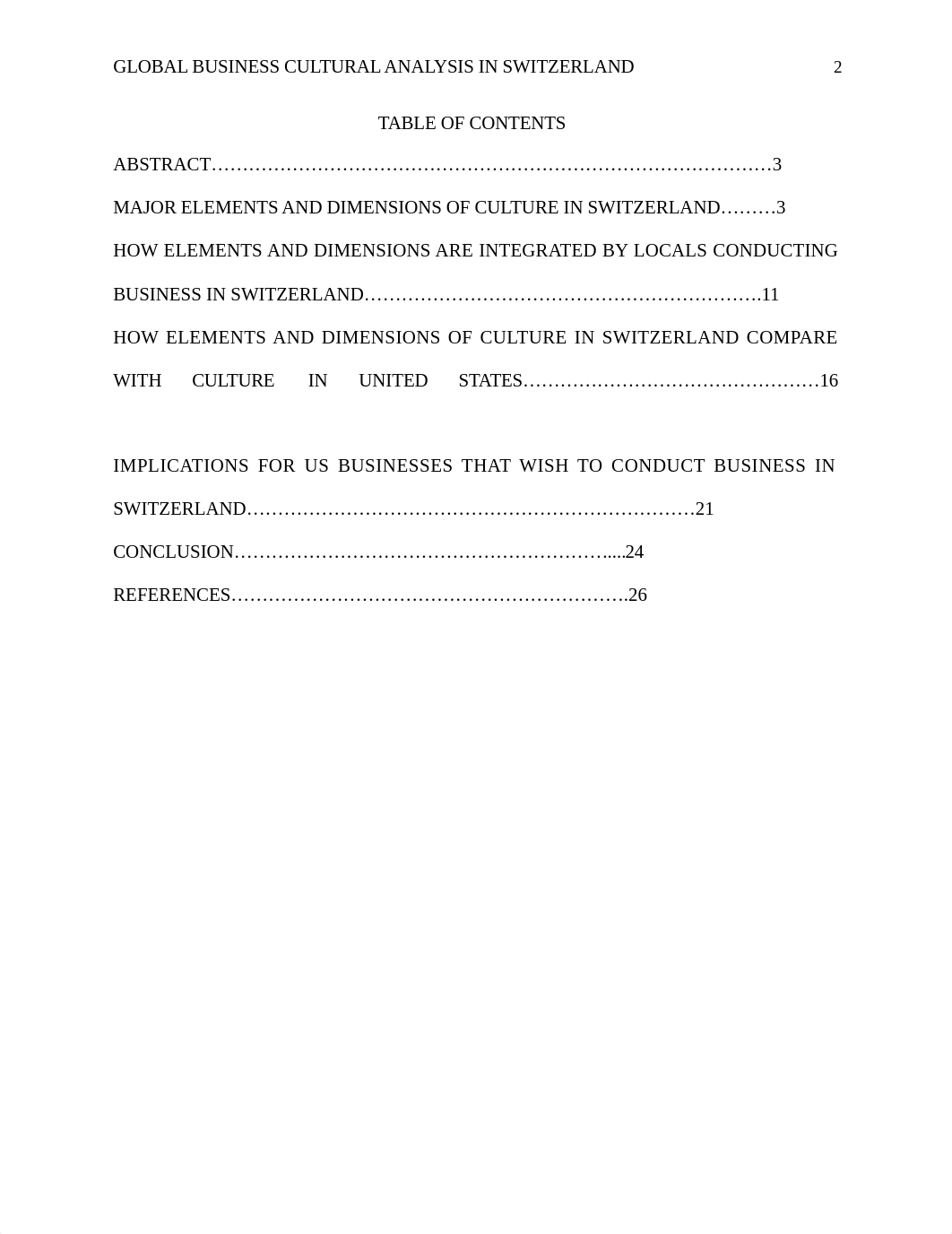 GLOBAL BUSINESS CULTURAL ANALYSIS IN SWITZERLAND 2

TABLE OF CONTENTS

ABSTRACT………………………………………………………………………………3

MAJOR ELEMENTS AND DIMENSIONS OF CULTURE IN SWITZERLAND………3

HOW ELEMENTS AND DIMENSIONS ARE INTEGRATED BY LOCALS CONDUCTING BUSINESS IN SWITZERLAND……………………………………………………….11

HOW ELEMENTS AND DIMENSIONS OF CULTURE IN SWITZERLAND COMPARE WITH CULTURE IN UNITED STATES…………………………………………16

IMPLICATIONS FOR US BUSINESSES THAT WISH TO CONDUCT BUSINESS IN SWITZERLAND………………………………………………………………21

CONCLUSION……………………………………………………....24

REFERENCES……………………………………………………….26